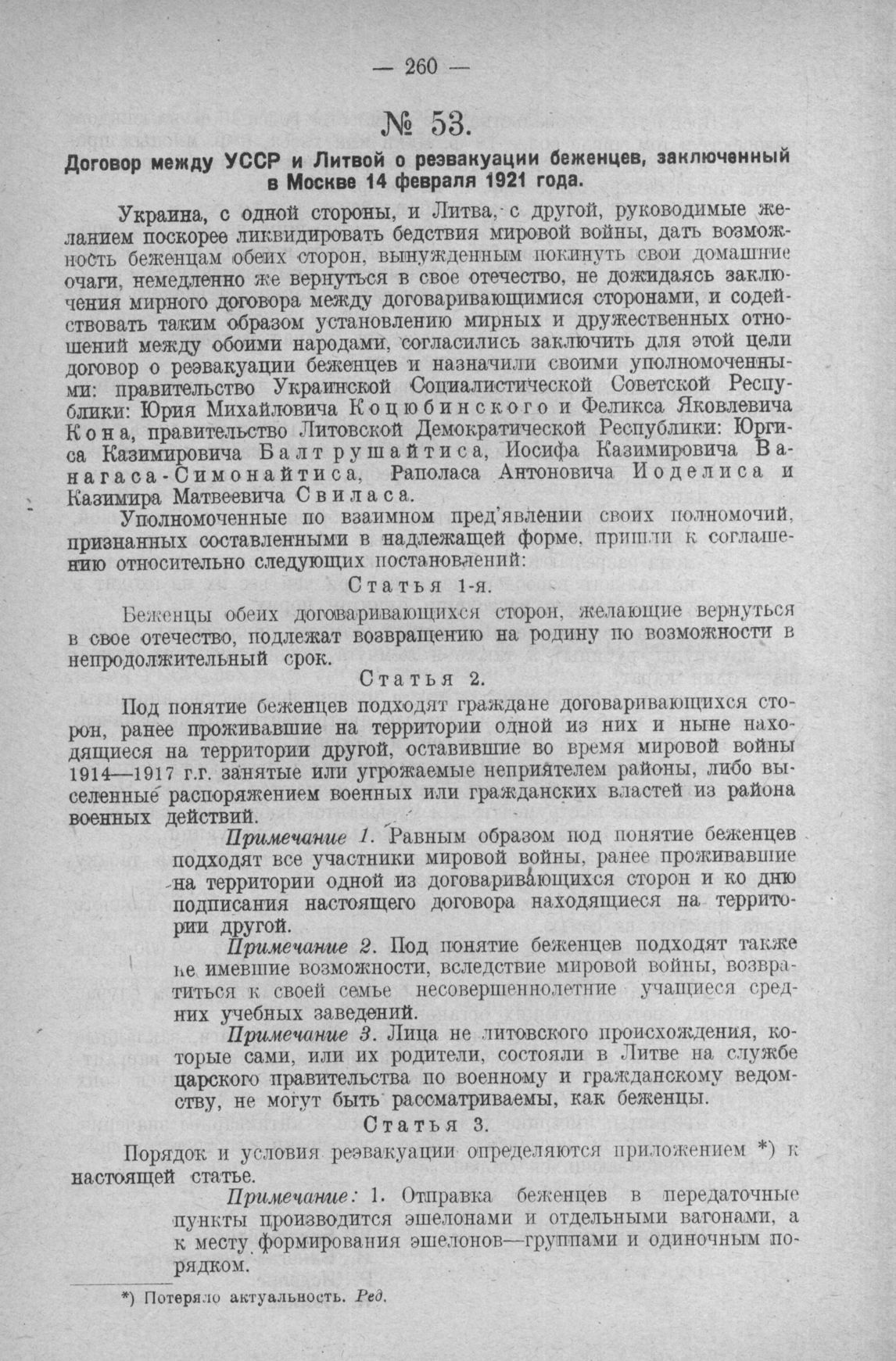 — 260 —

№ 53.

Договор между УССР и Литвой о реэвакуации беженцев, заключенный в Москве 14 февраля 1921 года.

Украина, с одной стороны, и Литва, с другой, руководимые желанием поскорее ликвидировать бедствия мировой войны, дать возможность беженцам обеих сторон, вынужденным покинуть свои домашние очаги, немедленно же вернуться в свое отечество, не дожидаясь заключения мирного договора между договаривающимися сторонами, и содействовать таким образом установлению мирных и дружественных отношений между обоими народами, согласились заключить для этой цели договор о реэвакуации беженцев и назначили своими уполномоченными: правительство Украинской Социалистической Советской Республики: Юрия Михайловича Коцюбинского и Феликса Яковлевича Кона, правительство Литовской Демократической Республики: Юргиса Казимировича Балтрушайтиса, Иосифа Казимировича Ванагаса-Симонайтиса, Раполаса Антоновича Иоделиса и Казимира Матвеевича Свиласа.

Уполномоченные по взаимном пред'явлении своих полномочий, признанных составленными в надлежащей форме, пришли к соглашению относительно следующих постановлений:

Статья 1-я.

Беженцы обеих договаривающихся сторон, желающие вернуться в свое отечество, подлежат возвращению на родину по возможности в непродолжительный срок.

Статья 2.

Под понятие беженцев подходят граждане договаривающихся сторон, ранее проживавшие на территории одной из них и ныне находящиеся на территории другой, оставившие во время мировой войны 1914—1917 г.г. занятые или угрожаемые неприятелем районы, либо выселенные распоряжением военных или гражданских властей из района военных действий.

Примечание 1. Равным образом под понятие беженцев подходят все участники мировой войны, ранее проживавшие на территории одной из договаривающихся сторон и ко дню подписания настоящего договора находящиеся на территории другой.

Примечание 2. Под понятие беженцев подходят также не имевшие возможности, вследствие мировой войны, возвратиться к своей семье несовершеннолетние учащиеся средних учебных заведений.

Примечание 3. Лица не литовского происхождения, которые сами, или их родители, состояли в Литве на службе царского правительства по военному и гражданскому ведомству, не могут быть рассматриваемы, как беженцы.

Статья 3.

Порядок и условия реэвакуации определяются приложением *) к настоящей статье.

Примечание: 1. Отправка беженцев в передаточные пункты производится эшелонами и отдельными вагонами, а к месту формирования эшелонов—группами и одиночным порядком.

*) Потеряло актуальность. Ред.